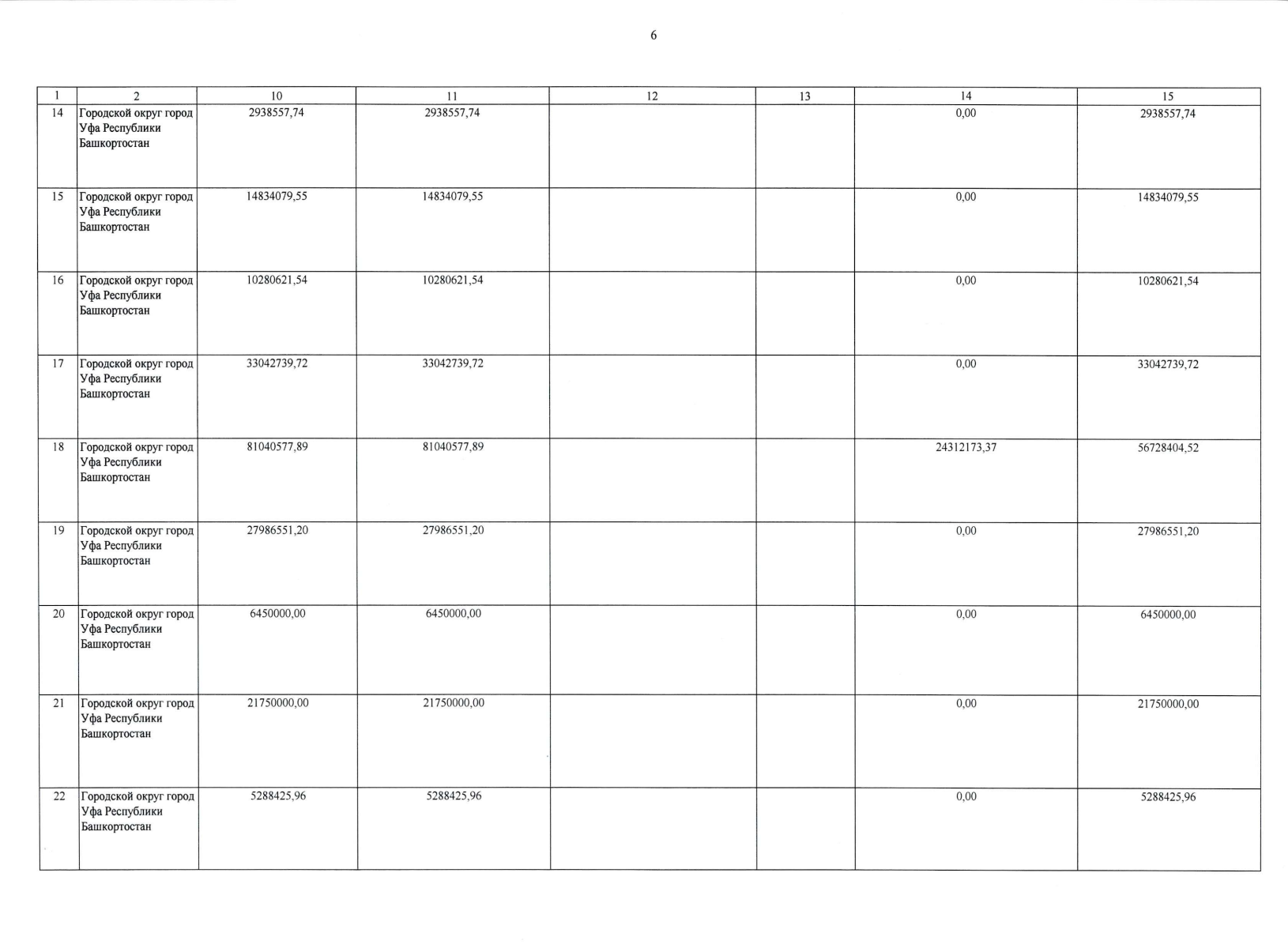 6

| 1 | 2 | 10 | 11 | 12 | 13 | 14 | 15 |
|---|---|---|---|---|---|---|---|
| 14 | Городской округ город Уфа Республики Башкортостан | 2938557,74 | 2938557,74 | | | 0,00 | 2938557,74 |
| 15 | Городской округ город Уфа Республики Башкортостан | 14834079,55 | 14834079,55 | | | 0,00 | 14834079,55 |
| 16 | Городской округ город Уфа Республики Башкортостан | 10280621,54 | 10280621,54 | | | 0,00 | 10280621,54 |
| 17 | Городской округ город Уфа Республики Башкортостан | 33042739,72 | 33042739,72 | | | 0,00 | 33042739,72 |
| 18 | Городской округ город Уфа Республики Башкортостан | 81040577,89 | 81040577,89 | | | 24312173,37 | 56728404,52 |
| 19 | Городской округ город Уфа Республики Башкортостан | 27986551,20 | 27986551,20 | | | 0,00 | 27986551,20 |
| 20 | Городской округ город Уфа Республики Башкортостан | 6450000,00 | 6450000,00 | | | 0,00 | 6450000,00 |
| 21 | Городской округ город Уфа Республики Башкортостан | 21750000,00 | 21750000,00 | | | 0,00 | 21750000,00 |
| 22 | Городской округ город Уфа Республики Башкортостан | 5288425,96 | 5288425,96 | | | 0,00 | 5288425,96 |